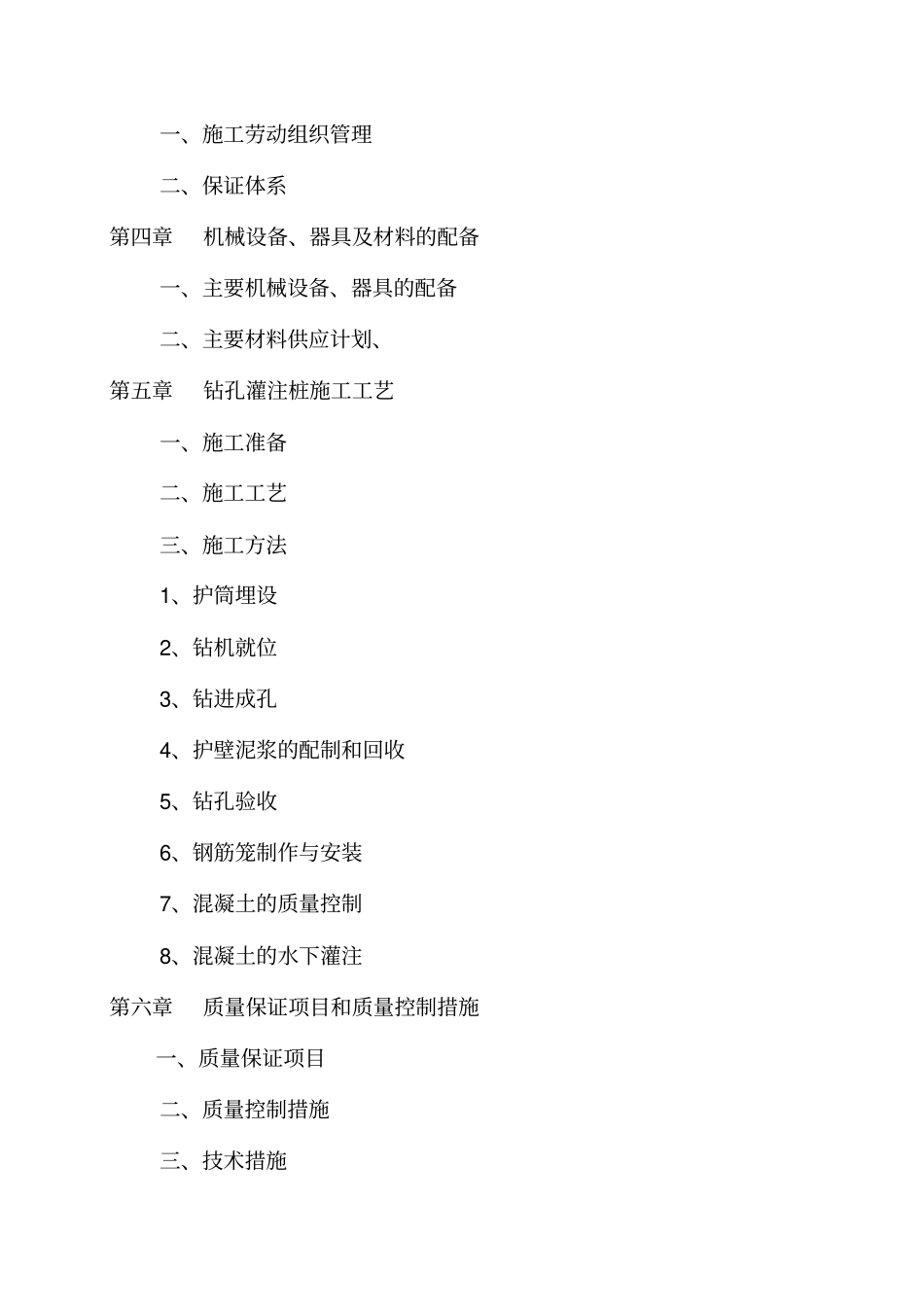 一、施工劳动组织管理

二、保证体系

第四章　机械设备、器具及材料的配备

一、主要机械设备、器具的配备

二、主要材料供应计划、

第五章　钻孔灌注桩施工工艺

一、施工准备

二、施工工艺

三、施工方法

1、护筒埋设

2、钻机就位

3、钻进成孔

4、护壁泥浆的配制和回收

5、钻孔验收

6、钢筋笼制作与安装

7、混凝土的质量控制

8、混凝土的水下灌注

第六章　质量保证项目和质量控制措施

一、质量保证项目

二、质量控制措施

三、技术措施